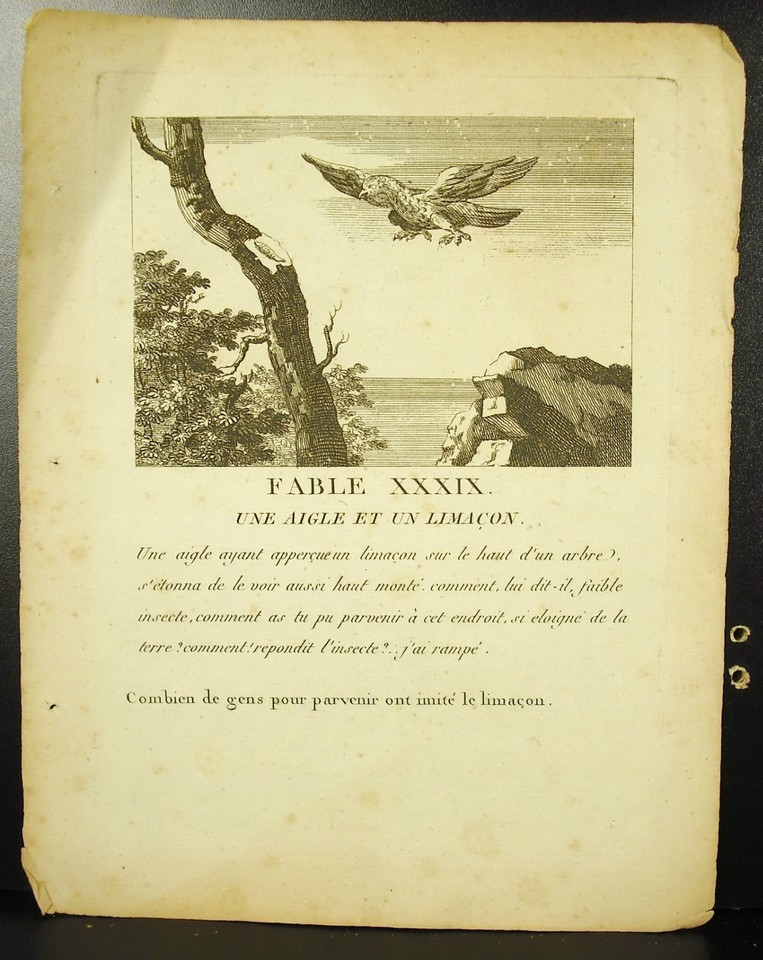 FABLE XXXIX.

UNE AIGLE ET UN LIMAÇON.

Une aigle ayant apperçue un limaçon sur le haut d'un arbre, s'étonna de le voir aussi haut monté. comment, lui dit-il, faible insecte, comment as tu pu parvenir à cet endroit, si eloigné de la terre? comment! repondit l'insecte?.. j'ai rampé.

Combien de gens pour parvenir ont imité le limaçon.